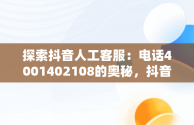 探索抖音人工客服：电话4001402108的奥秘，抖音